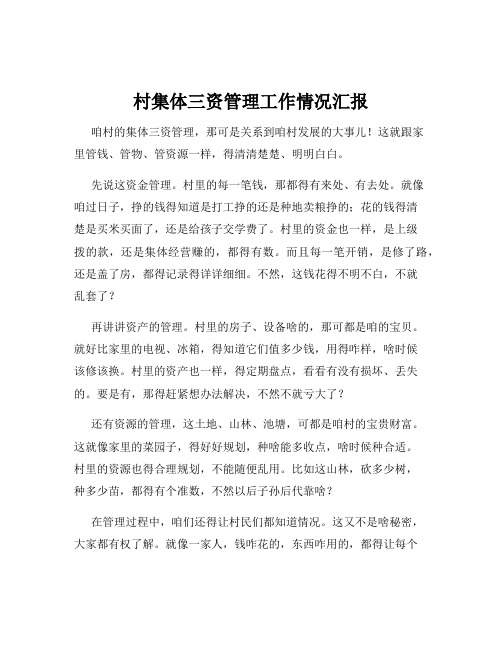 村集体三资管理工作情况汇报

咱村的集体三资管理，那可是关系到咱村发展的大事儿！这就跟家里管钱、管物、管资源一样，得清清楚楚、明明白白。

先说这资金管理。村里的每一笔钱，那都得有来处、有去处。就像咱过日子，挣的钱得知道是打工挣的还是种地卖粮挣的；花的钱得清楚是买米买面了，还是给孩子交学费了。村里的资金也一样，是上级拨的款，还是集体经营赚的，都得有数。而且每一笔开销，是修了路，还是盖了房，都得记录得详详细细。不然，这钱花得不明不白，不就乱套了？

再讲讲资产的管理。村里的房子、设备啥的，那可都是咱的宝贝。就好比家里的电视、冰箱，得知道它们值多少钱，用得咋样，啥时候该修该换。村里的资产也一样，得定期盘点，看看有没有损坏、丢失的。要是有，那得赶紧想办法解决，不然不就亏大了？

还有资源的管理，这土地、山林、池塘，可都是咱村的宝贵财富。这就像家里的菜园子，得好好规划，种啥能多收点，啥时候种合适。村里的资源也得合理规划，不能随便乱用。比如这山林，砍多少树，种多少苗，都得有个准数，不然以后子孙后代靠啥？

在管理过程中，咱们还得让村民们都知道情况。这又不是啥秘密，大家都有权了解。就像一家人，钱咋花的，东西咋用的，都得让每个